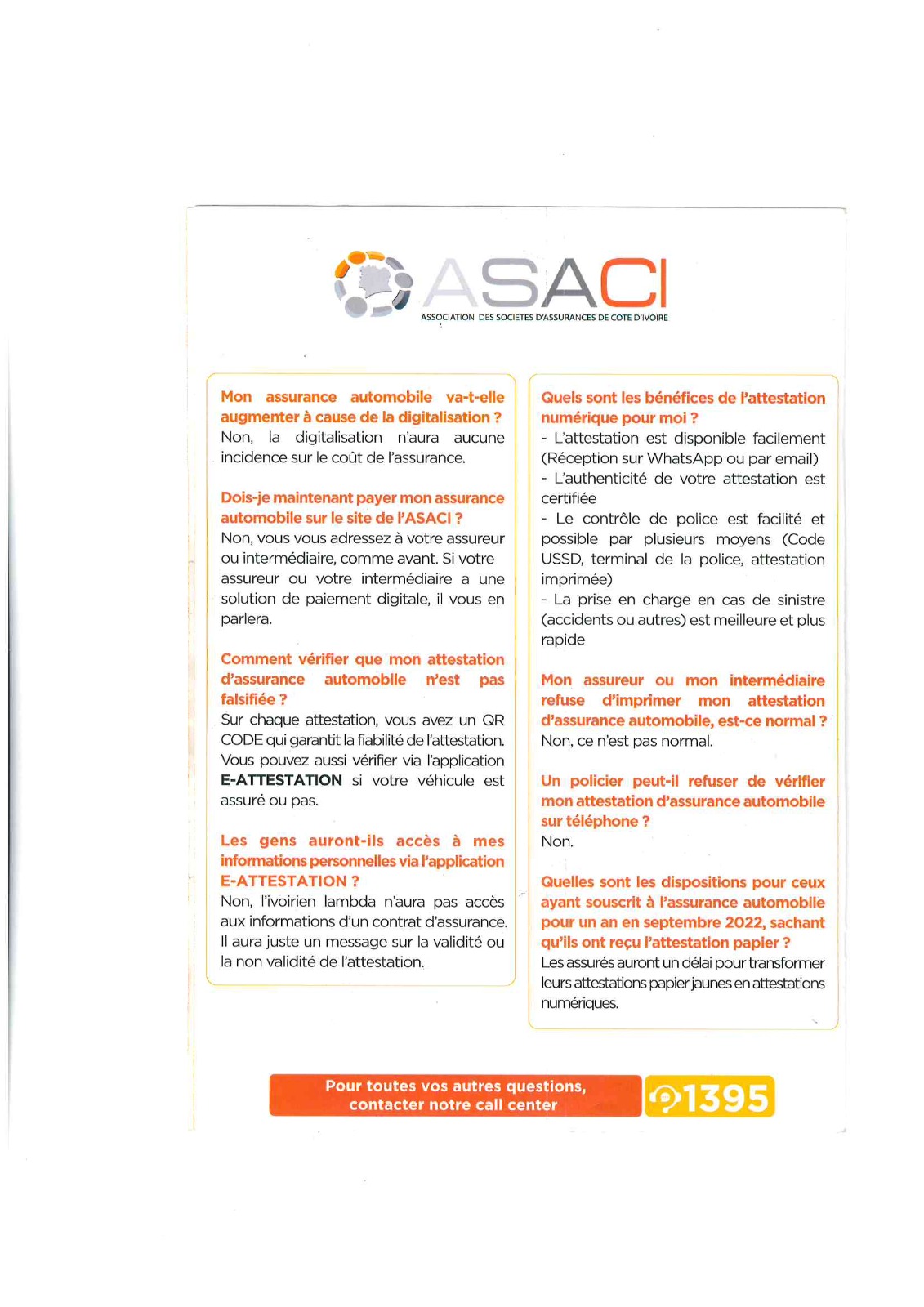 ASACI
ASSOCIATION DES SOCIETES D'ASSURANCES DE COTE D'IVOIRE

Mon assurance automobile va-t-elle augmenter à cause de la digitalisation ?
Non, la digitalisation n'aura aucune incidence sur le coût de l'assurance.

Dois-je maintenant payer mon assurance automobile sur le site de l'ASACI ?
Non, vous vous adressez à votre assureur ou intermédiaire, comme avant. Si votre assureur ou votre intermédiaire a une solution de paiement digitale, il vous en parlera.

Comment vérifier que mon attestation d'assurance automobile n'est pas falsifiée ?
Sur chaque attestation, vous avez un QR CODE qui garantit la fiabilité de l'attestation. Vous pouvez aussi vérifier via l'application E-ATTESTATION si votre véhicule est assuré ou pas.

Les gens auront-ils accès à mes informations personnelles via l'application E-ATTESTATION ?
Non, l'ivoirien lambda n'aura pas accès aux informations d'un contrat d'assurance. Il aura juste un message sur la validité ou la non validité de l'attestation.

Quels sont les bénéfices de l'attestation numérique pour moi ?
- L'attestation est disponible facilement (Réception sur WhatsApp ou par email)
- L'authenticité de votre attestation est certifiée
- Le contrôle de police est facilité et possible par plusieurs moyens (Code USSD, terminal de la police, attestation imprimée)
- La prise en charge en cas de sinistre (accidents ou autres) est meilleure et plus rapide

Mon assureur ou mon intermédiaire refuse d'imprimer mon attestation d'assurance automobile, est-ce normal ?
Non, ce n'est pas normal.

Un policier peut-il refuser de vérifier mon attestation d'assurance automobile sur téléphone ?
Non.

Quelles sont les dispositions pour ceux ayant souscrit à l'assurance automobile pour un an en septembre 2022, sachant qu'ils ont reçu l'attestation papier ?
Les assurés auront un délai pour transformer leurs attestations papier jaunes en attestations numériques.

Pour toutes vos autres questions, contacter notre call center
1395